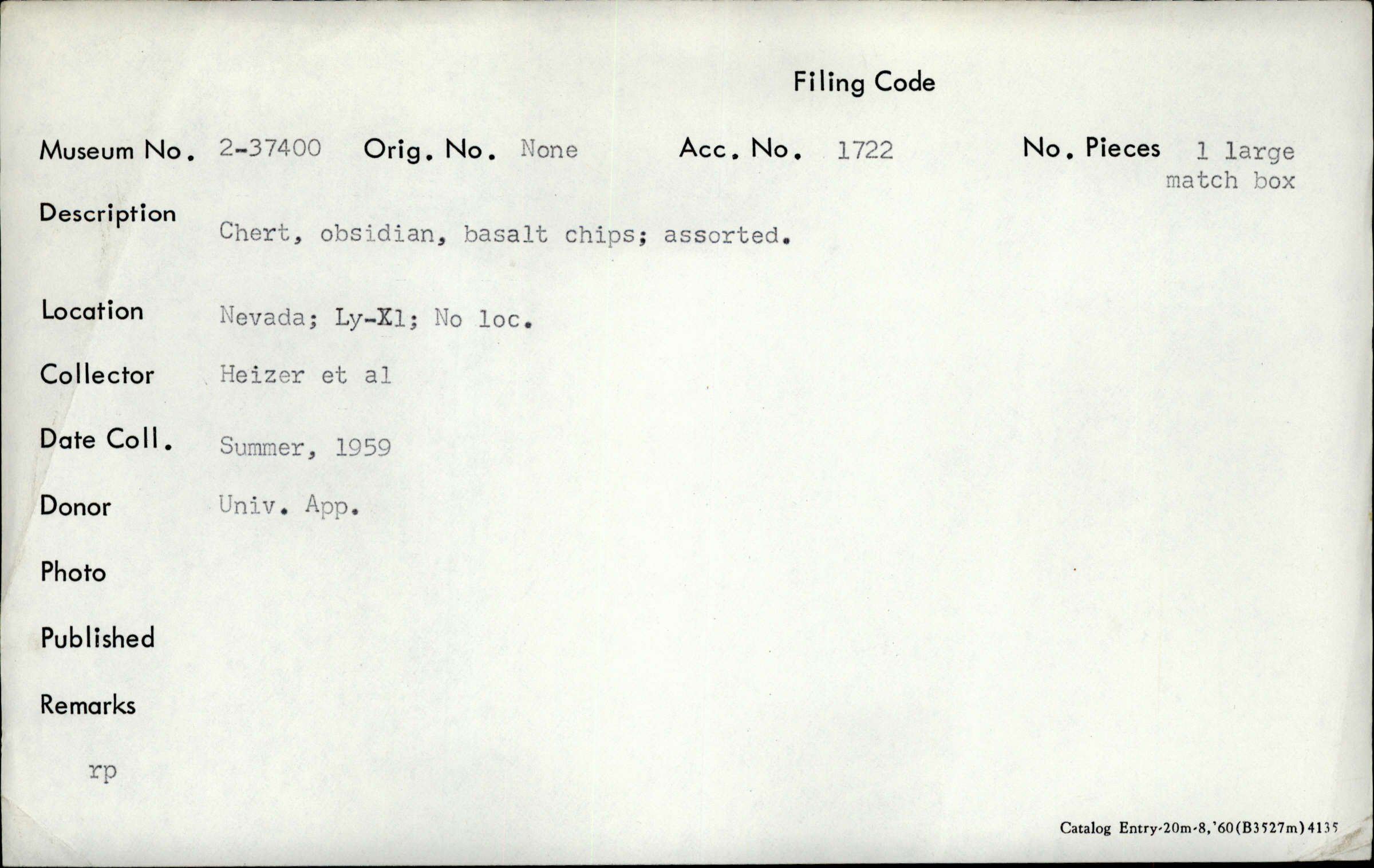 Filing Code

Museum No. 2-37400 Orig. No. None Acc. No. 1722 No. Pieces 1 large match box

Description Chert, obsidian, basalt chips; assorted.

Location Nevada; Ly-X1; No loc.

Collector Heizer et al

Date Coll. Summer, 1959

Donor Univ. App.

Photo

Published

Remarks

rp

Catalog Entry-20m-8,'60(B3527m)4135